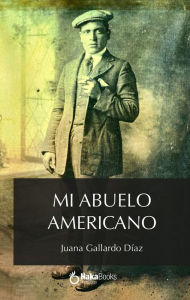 MI ABUELO AMERICANO

Juana Gallardo Díaz

HakaBooks